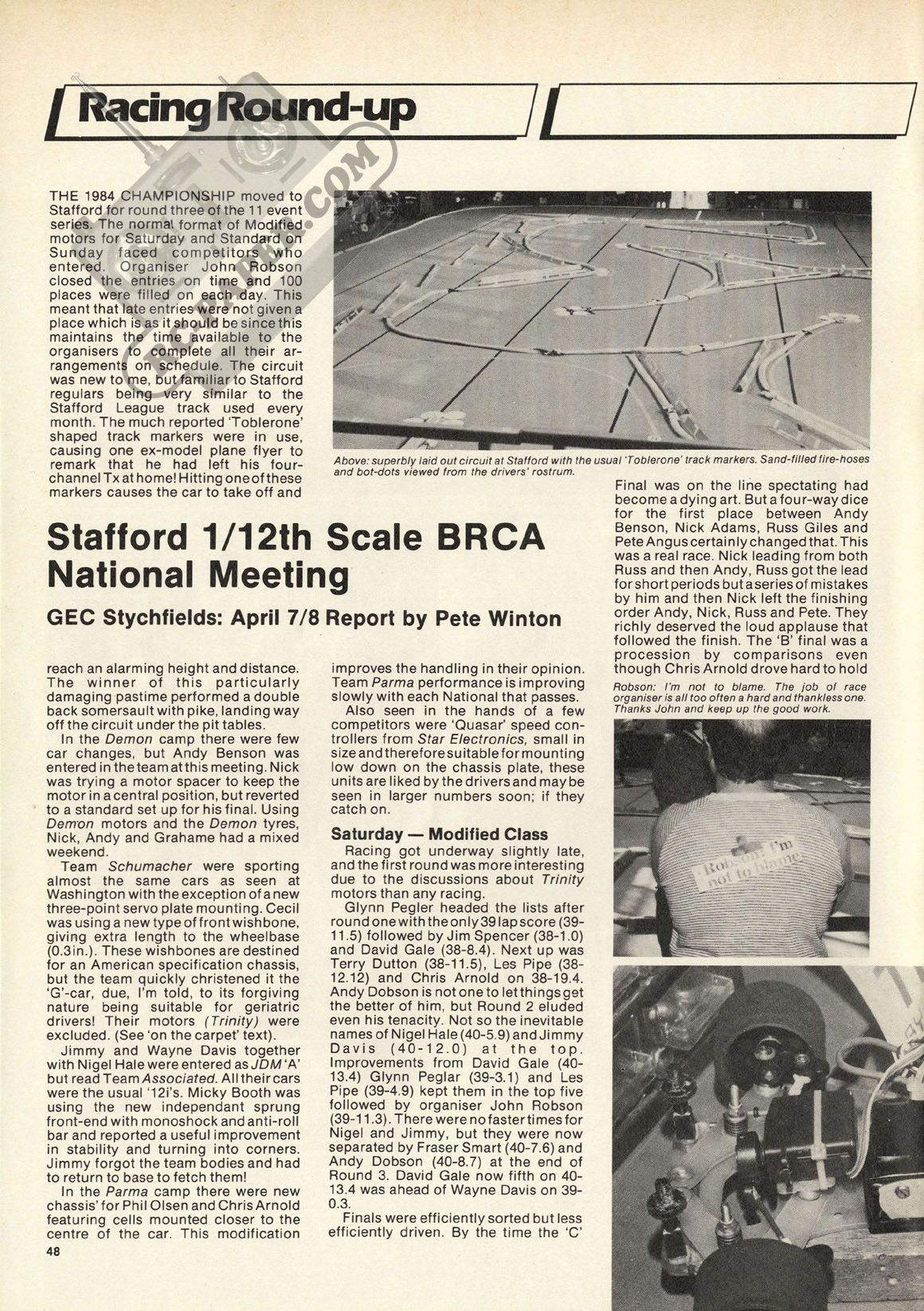 Racing Round-up

THE 1984 CHAMPIONSHIP moved to Stafford for round three of the 11 event series. The normal format of Modified motors for Saturday and Standard on Sunday faced competitors who entered. Organiser John Robson closed the entries on time and 100 places were filled on each day. This meant that late entries were not given a place which is as it should be since this maintains the time available to the organisers to complete all their arrangements on schedule. The circuit was new to me, but familiar to Stafford regulars being very similar to the Stafford League track used every month. The much reported 'Toblerone' shaped track markers were in use, causing one ex-model plane flyer to remark that he had left his four-channel Tx at home! Hitting one of these markers causes the car to take off and

Above: superbly laid out circuit at Stafford with the usual 'Toblerone' track markers. Sand-filled fire-hoses and bot-dots viewed from the drivers' rostrum.

Stafford 1/12th Scale BRCA National Meeting

GEC Stychfields: April 7/8 Report by Pete Winton

reach an alarming height and distance. The winner of this particularly damaging pastime performed a double back somersault with pike, landing way off the circuit under the pit tables.

In the Demon camp there were few car changes, but Andy Benson was entered in the team at this meeting. Nick was trying a motor spacer to keep the motor in a central position, but reverted to a standard set up for his final. Using Demon motors and the Demon tyres, Nick, Andy and Grahame had a mixed weekend.

Team Schumacher were sporting almost the same cars as seen at Washington with the exception of a new three-point servo plate mounting. Cecil was using a new type of front wishbone, giving extra length to the wheelbase (0.3in.). These wishbones are destined for an American specification chassis, but the team quickly christened it the 'G'-car, due, I'm told, to its forgiving nature being suitable for geriatric drivers! Their motors (Trinity) were excluded. (See 'on the carpet' text).

Jimmy and Wayne Davis together with Nigel Hale were entered as JDM 'A' but read Team Associated. All their cars were the usual '12i's. Micky Booth was using the new independant sprung front-end with monoshock and anti-roll bar and reported a useful improvement in stability and turning into corners. Jimmy forgot the team bodies and had to return to base to fetch them!

In the Parma camp there were new chassis' for Phil Olsen and Chris Arnold featuring cells mounted closer to the centre of the car. This modification improves the handling in their opinion. Team Parma performance is improving slowly with each National that passes.

Also seen in the hands of a few competitors were 'Quasar' speed controllers from Star Electronics, small in size and therefore suitable for mounting low down on the chassis plate, these units are liked by the drivers and may be seen in larger numbers soon; if they catch on.

Saturday — Modified Class

Racing got underway slightly late, and the first round was more interesting due to the discussions about Trinity motors than any racing.

Glynn Pegler headed the lists after round one with the only 39 lap score (39-11.5) followed by Jim Spencer (38-1.0) and David Gale (38-8.4). Next up was Terry Dutton (38-11.5), Les Pipe (38-12.12) and Chris Arnold on 38-19.4. Andy Dobson is not one to let things get the better of him, but Round 2 eluded even his tenacity. Not so the inevitable names of Nigel Hale (40-5.9) and Jimmy Davis (40-12.0) at the top. Improvements from David Gale (40-13.4) Glynn Peglar (39-3.1) and Les Pipe (39-4.9) kept them in the top five followed by organiser John Robson (39-11.3). There were no faster times for Nigel and Jimmy, but they were now separated by Fraser Smart (40-7.6) and Andy Dobson (40-8.7) at the end of Round 3. David Gale now fifth on 40-13.4 was ahead of Wayne Davis on 39-0.3.

Finals were efficiently sorted but less efficiently driven. By the time the 'C' Final was on the line spectating had become a dying art. But a four-way dice for the first place between Andy Benson, Nick Adams, Russ Giles and Pete Angus certainly changed that. This was a real race. Nick leading from both Russ and then Andy, Russ got the lead for short periods but a series of mistakes by him and then Nick left the finishing order Andy, Nick, Russ and Pete. They richly deserved the loud applause that followed the finish. The 'B' final was a procession by comparisons even though Chris Arnold drove hard to hold

Robson: I'm not to blame. The job of race organiser is all too often a hard and thankless one. Thanks John and keep up the good work.

Robson: I'm not to blame.

48